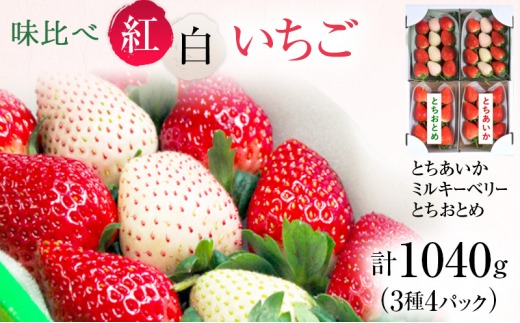 味比べ 紅 白 いちご

とちおとめ

とちあいか

とちあいか
ミルキーベリー
とちおとめ

計1040g
(3種4パック)